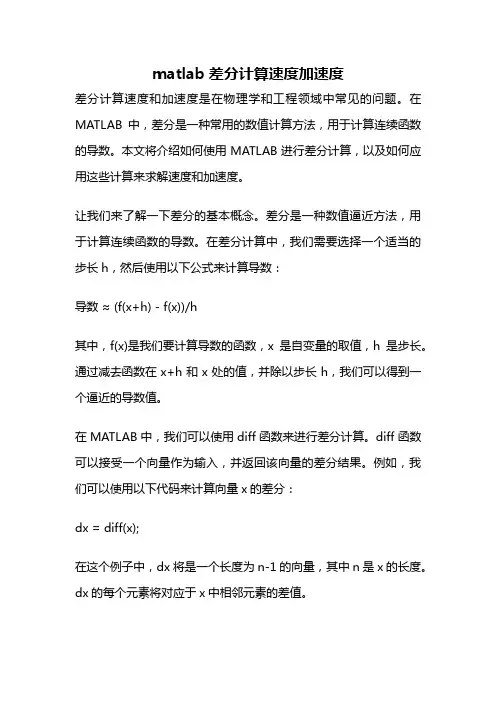 matlab 差分计算速度加速度

差分计算速度和加速度是在物理学和工程领域中常见的问题。在 MATLAB 中，差分是一种常用的数值计算方法，用于计算连续函数的导数。本文将介绍如何使用 MATLAB 进行差分计算，以及如何应用这些计算来求解速度和加速度。

让我们来了解一下差分的基本概念。差分是一种数值逼近方法，用于计算连续函数的导数。在差分计算中，我们需要选择一个适当的步长 h，然后使用以下公式来计算导数：

导数 ≈ (f(x+h) - f(x))/h

其中，f(x)是我们要计算导数的函数，x 是自变量的取值，h 是步长。通过减去函数在 x+h 和 x 处的值，并除以步长 h，我们可以得到一个逼近的导数值。

在 MATLAB 中，我们可以使用 diff 函数来进行差分计算。diff 函数可以接受一个向量作为输入，并返回该向量的差分结果。例如，我们可以使用以下代码来计算向量 x 的差分：

dx = diff(x);

在这个例子中，dx 将是一个长度为 n-1 的向量，其中 n 是 x 的长度。dx 的每个元素将对应于 x 中相邻元素的差值。